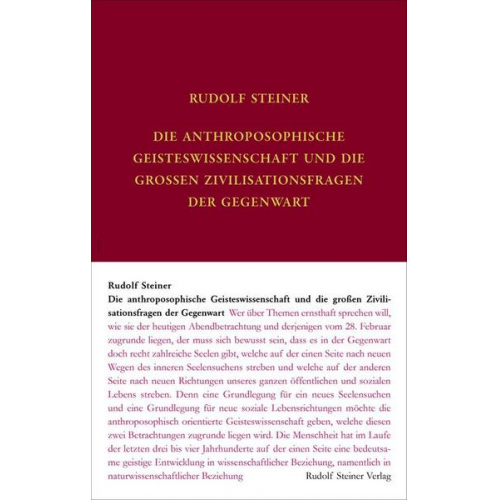 RUDOLF STEINER

DIE ANTHROPOSOPHISCHE GEISTESWISSENSCHAFT UND DIE GROSSEN ZIVILISATIONSFRAGEN DER GEGENWART

Rudolf Steiner
Die anthroposophische Geisteswissenschaft und die großen Zivilisationsfragen der Gegenwart Wer über Themen ernsthaft sprechen will, wie sie der heutigen Abendbetrachtung und derjenigen vom 28. Februar zugrunde liegen, der muss sich bewusst sein, dass es in der Gegenwart doch recht zahlreiche Seelen gibt, welche auf der einen Seite nach neuen Wegen des inneren Seelensuchens streben und welche auf der anderen Seite nach neuen Richtungen unseres ganzen öffentlichen und sozialen Lebens streben. Denn eine Grundlegung für ein neues Seelensuchen und eine Grundlegung für neue soziale Lebensrichtungen möchte die anthroposophisch orientierte Geisteswissenschaft geben, welche diesen zwei Betrachtungen zugrunde liegen wird. Die Menschheit hat im Laufe der letzten drei bis vier Jahrhunderte auf der einen Seite eine bedeutsame geistige Entwicklung in wissenschaftlicher Beziehung, namentlich in naturwissenschaftlicher Beziehung

Rudolf Steiner Verlag